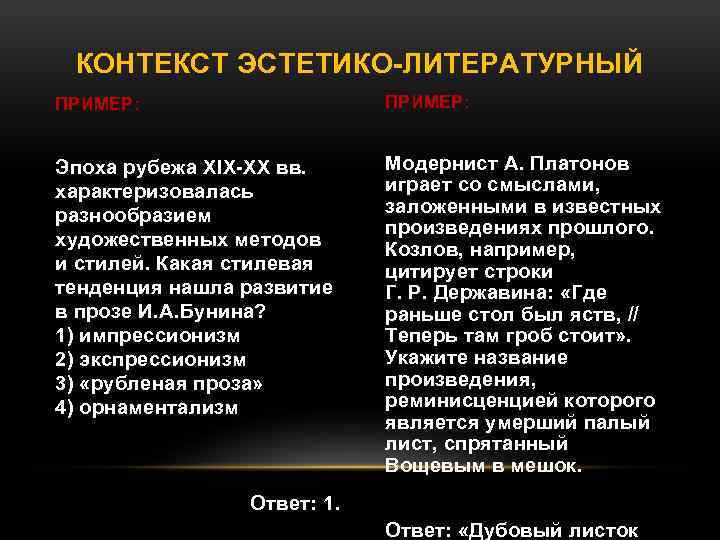 КОНТЕКСТ ЭСТЕТИКО-ЛИТЕРАТУРНЫЙ

ПРИМЕР:

Эпоха рубежа XIX-XX вв. характеризовалась разнообразием художественных методов и стилей. Какая стилевая тенденция нашла развитие в прозе И.А.Бунина?
1) импрессионизм
2) экспрессионизм
3) «рубленая проза»
4) орнаментализм

Ответ: 1.

ПРИМЕР:

Модернист А. Платонов играет со смыслами, заложенными в известных произведениях прошлого. Козлов, например, цитирует строки Г. Р. Державина: «Где раньше стол был яств, // Теперь там гроб стоит». Укажите название произведения, реминисценцией которого является умерший палый лист, спрятанный Вощевым в мешок.

Ответ: «Дубовый листок